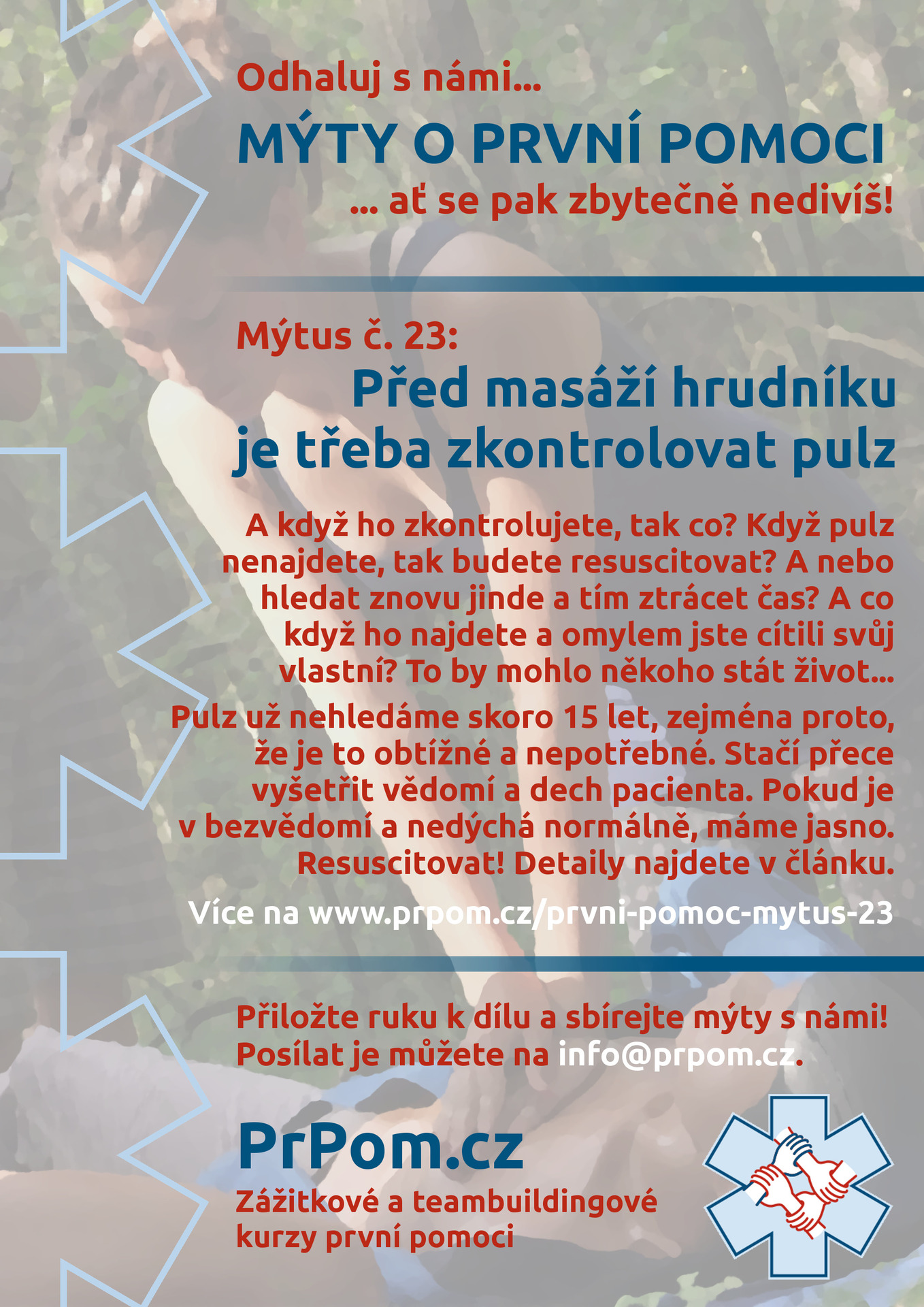 Odhaluj s námi...

MÝTY O PRVNÍ POMOCI

... ať se pak zbytečně nedivíš!

Mýtus č. 23:

Před masáží hrudníku je třeba zkontrolovat pulz

A když ho zkontrolujete, tak co? Když pulz nenajdete, tak budete resuscitovat? A nebo hledat znovu jinde a tím ztrácet čas? A co když ho najdete a omylem jste cítili svůj vlastní? To by mohlo někoho stát život...

Pulz už nehledáme skoro 15 let, zejména proto, že je to obtížné a nepotřebné. Stačí přece vyšetřit vědomí a dech pacienta. Pokud je v bezvědomí a nedýchá normálně, máme jasno. Resuscitovat! Detaily najdete v článku.

Více na www.prpom.cz/prvni-pomoc-mytus-23

Přiložte ruku k dílu a sbírejte mýty s námi! Posílat je můžete na info@prpom.cz.

PrPom.cz

Zážitkové a teambuildingové kurzy první pomoci